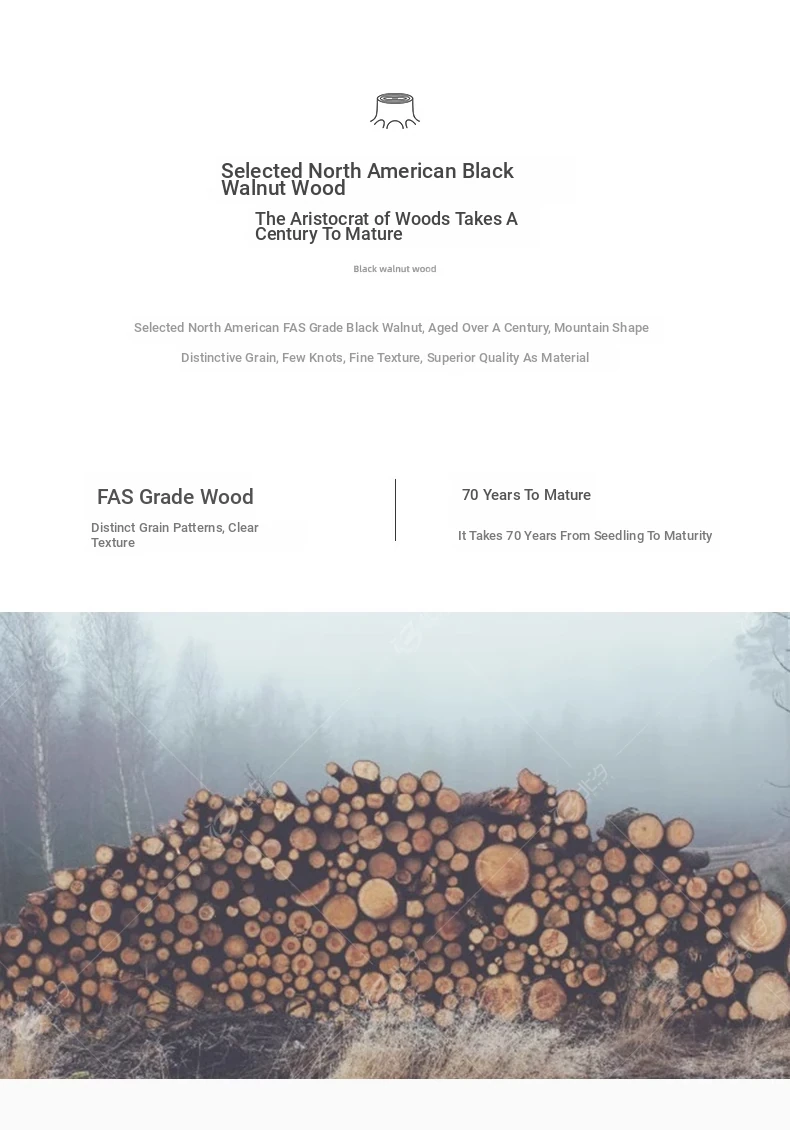 Selected North American Black Walnut Wood

The Aristocrat of Woods Takes A Century To Mature

Black walnut wood

Selected North American FAS Grade Black Walnut, Aged Over A Century, Mountain Shape

Distinctive Grain, Few Knots, Fine Texture, Superior Quality As Material

FAS Grade Wood

Distinct Grain Patterns, Clear Texture

70 Years To Mature

It Takes 70 Years From Seedling To Maturity